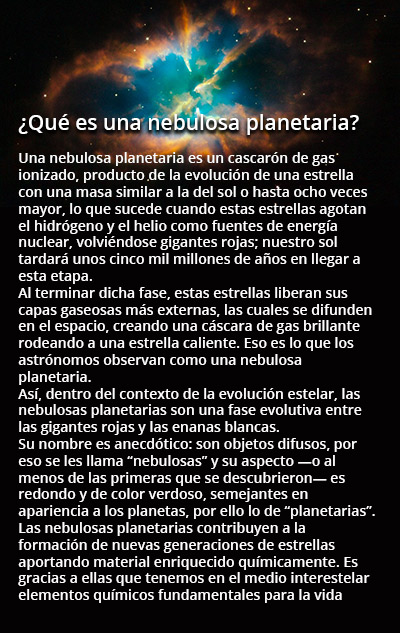 ¿Qué es una nebulosa planetaria?

Una nebulosa planetaria es un cascarón de gas ionizado, producto de la evolución de una estrella con una masa similar a la del sol o hasta ocho veces mayor, lo que sucede cuando estas estrellas agotan el hidrógeno y el helio como fuentes de energía nuclear, volviéndose gigantes rojas; nuestro sol tardará unos cinco mil millones de años en llegar a esta etapa.
Al terminar dicha fase, estas estrellas liberan sus capas gaseosas más externas, las cuales se difunden en el espacio, creando una cáscara de gas brillante rodeando a una estrella caliente. Eso es lo que los astrónomos observan como una nebulosa planetaria.
Así, dentro del contexto de la evolución estelar, las nebulosas planetarias son una fase evolutiva entre las gigantes rojas y las enanas blancas.
Su nombre es anecdótico: son objetos difusos, por eso se les llama “nebulosas” y su aspecto —o al menos de las primeras que se descubrieron— es redondo y de color verdoso, semejantes en apariencia a los planetas, por ello lo de “planetarias”.
Las nebulosas planetarias contribuyen a la formación de nuevas generaciones de estrellas aportando material enriquecido químicamente. Es gracias a ellas que tenemos en el medio interestelar elementos químicos fundamentales para la vida